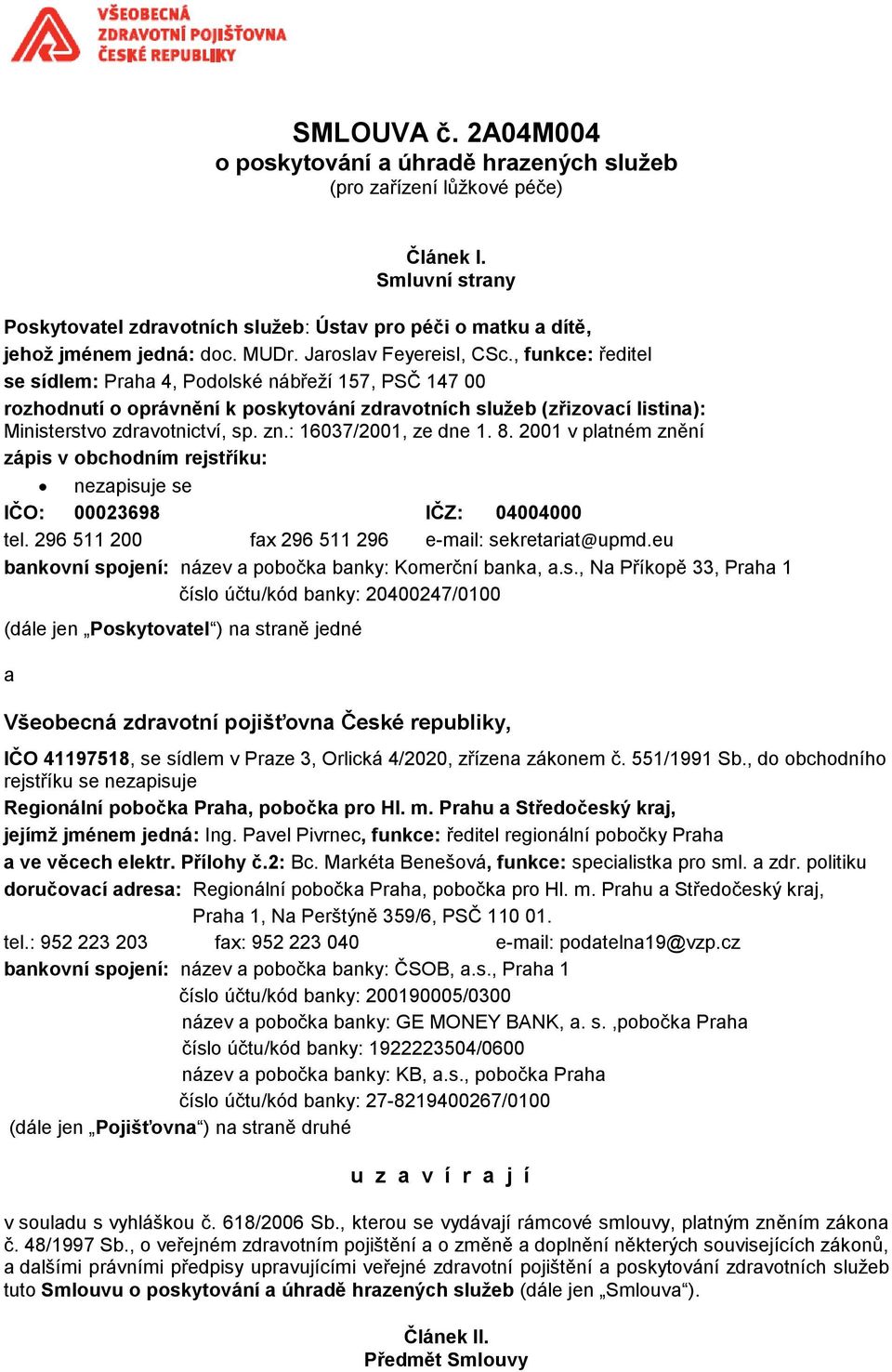 VŠEOBECNÁ
ZDRAVOTNÍ POJIŠŤOVNA
ČESKÉ REPUBLIKY

SMLOUVA č. 2A04M004
o poskytování a úhradě hrazených služeb
(pro zařízení lůžkové péče)

Článek I.
Smluvní strany

Poskytovatel zdravotních služeb: Ústav pro péči o matku a dítě,
jehož jménem jedná: doc. MUDr. Jaroslav Feyereisl, CSc., funkce: ředitel
se sídlem: Praha 4, Podolské nábřeží 157, PSČ 147 00
rozhodnutí o oprávnění k poskytování zdravotních služeb (zřizovací listina): Ministerstvo zdravotnictví, sp. zn.: 16037/2001, ze dne 1. 8. 2001 v platném znění
zápis v obchodním rejstříku:
• nezapisuje se
IČO: 00023698 IČZ: 04004000
tel. 296 511 200 fax 296 511 296 e-mail: sekretariat@upmd.eu
bankovní spojení: název a pobočka banky: Komerční banka, a.s., Na Příkopě 33, Praha 1
číslo účtu/kód banky: 20400247/0100
(dále jen „Poskytovatel“) na straně jedné

a

Všeobecná zdravotní pojišťovna České republiky,
IČO 41197518, se sídlem v Praze 3, Orlická 4/2020, zřízena zákonem č. 551/1991 Sb., do obchodního rejstříku se nezapisuje
Regionální pobočka Praha, pobočka pro Hl. m. Prahu a Středočeský kraj,
jejímž jménem jedná: Ing. Pavel Pivrnec, funkce: ředitel regionální pobočky Praha
a ve věcech elektr. Přílohy č.2: Bc. Markéta Benešová, funkce: specialistka pro sml. a zdr. politiku
doručovací adresa: Regionální pobočka Praha, pobočka pro Hl. m. Prahu a Středočeský kraj, Praha 1, Na Perštýně 359/6, PSČ 110 01.
tel.: 952 223 203 fax: 952 223 040 e-mail: podatelna19@vzp.cz
bankovní spojení: název a pobočka banky: ČSOB, a.s., Praha 1
číslo účtu/kód banky: 200190005/0300
název a pobočka banky: GE MONEY BANK, a. s. ,pobočka Praha
číslo účtu/kód banky: 1922223504/0600
název a pobočka banky: KB, a.s., pobočka Praha
číslo účtu/kód banky: 27-8219400267/0100
(dále jen „Pojišťovna“) na straně druhé

u z a v í r a j í

v souladu s vyhláškou č. 618/2006 Sb., kterou se vydávají rámcové smlouvy, platným zněním zákona č. 48/1997 Sb., o veřejném zdravotním pojištění a o změně a doplnění některých souvisejících zákonů, a dalšími právními předpisy upravujícími veřejné zdravotní pojištění a poskytování zdravotních služeb tuto Smlouvu o poskytování a úhradě hrazených služeb (dále jen „Smlouva“).

Článek II.
Předmět Smlouvy